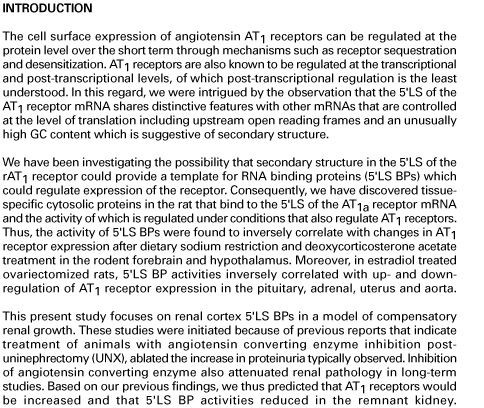 INTRODUCTION

The cell surface expression of angiotensin $AT_1$ receptors can be regulated at the protein level over the short term through mechanisms such as receptor sequestration and desensitization. $AT_1$ receptors are also known to be regulated at the transcriptional and post-transcriptional levels, of which post-transcriptional regulation is the least understood. In this regard, we were intrigued by the observation that the 5'LS of the $AT_1$ receptor mRNA shares distinctive features with other mRNAs that are controlled at the level of translation including upstream open reading frames and an unusually high GC content which is suggestive of secondary structure.

We have been investigating the possibility that secondary structure in the 5'LS of the $rAT_1$ receptor could provide a template for RNA binding proteins (5'LS BPs) which could regulate expression of the receptor. Consequently, we have discovered tissue-specific cytosolic proteins in the rat that bind to the 5'LS of the $AT_{1a}$ receptor mRNA and the activity of which is regulated under conditions that also regulate $AT_1$ receptors. Thus, the activity of 5'LS BPs were found to inversely correlate with changes in $AT_1$ receptor expression after dietary sodium restriction and deoxycorticosterone acetate treatment in the rodent forebrain and hypothalamus. Moreover, in estradiol treated ovariectomized rats, 5'LS BP activities inversely correlated with up- and down-regulation of $AT_1$ receptor expression in the pituitary, adrenal, uterus and aorta.

This present study focuses on renal cortex 5'LS BPs in a model of compensatory renal growth. These studies were initiated because of previous reports that indicate treatment of animals with angiotensin converting enzyme inhibition post-uninephrectomy (UNX), ablated the increase in proteinuria typically observed. Inhibition of angiotensin converting enzyme also attenuated renal pathology in long-term studies. Based on our previous findings, we thus predicted that $AT_1$ receptors would be increased and that 5'LS BP activities reduced in the remnant kidney.